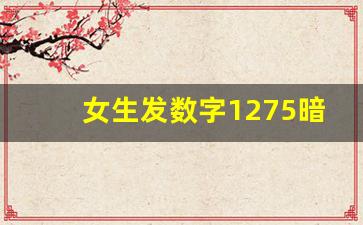 女生发数字1275暗